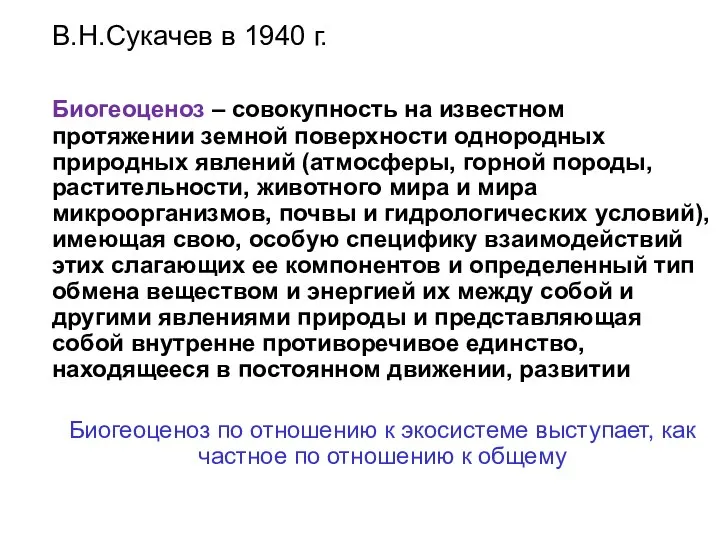 В.Н.Сукачев в 1940 г.

Биогеоценоз – совокупность на известном протяжении земной поверхности однородных природных явлений (атмосферы, горной породы, растительности, животного мира и мира микроорганизмов, почвы и гидрологических условий), имеющая свою, особую специфику взаимодействий этих слагающих ее компонентов и определенный тип обмена веществом и энергией их между собой и другими явлениями природы и представляющая собой внутренне противоречивое единство, находящееся в постоянном движении, развитии

Биогеоценоз по отношению к экосистеме выступает, как частное по отношению к общему